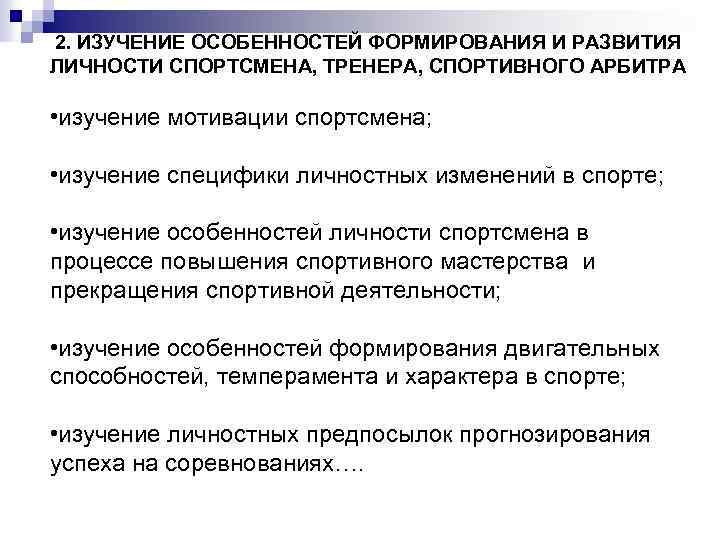 2. ИЗУЧЕНИЕ ОСОБЕННОСТЕЙ ФОРМИРОВАНИЯ И РАЗВИТИЯ ЛИЧНОСТИ СПОРТСМЕНА, ТРЕНЕРА, СПОРТИВНОГО АРБИТРА

• изучение мотивации спортсмена;

• изучение специфики личностных изменений в спорте;

• изучение особенностей личности спортсмена в процессе повышения спортивного мастерства и прекращения спортивной деятельности;

• изучение особенностей формирования двигательных способностей, темперамента и характера в спорте;

• изучение личностных предпосылок прогнозирования успеха на соревнованиях….